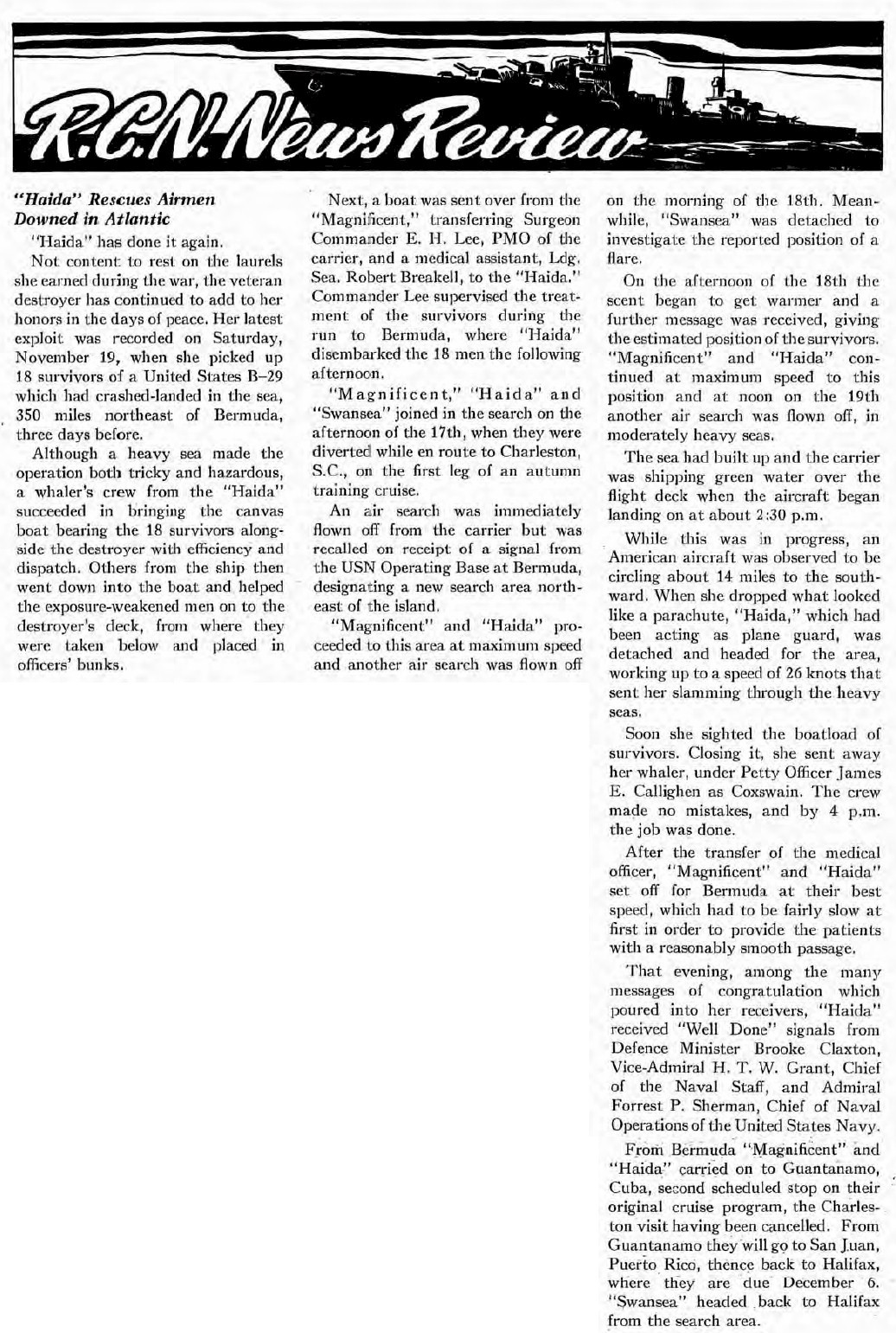 R.C.N. News Review

"Haida" Rescues Airmen Downed in Atlantic

"Haida" has done it again.

Not content to rest on the laurels she earned during the war, the veteran destroyer has continued to add to her honors in the days of peace. Her latest exploit was recorded on Saturday, November 19, when she picked up 18 survivors of a United States B–29 which had crashed-landed in the sea, 350 miles northeast of Bermuda, three days before.

Although a heavy sea made the operation both tricky and hazardous, a whaler's crew from the "Haida" succeeded in bringing the canvas boat bearing the 18 survivors alongside the destroyer with efficiency and dispatch. Others from the ship then went down into the boat and helped the exposure-weakened men on to the destroyer's deck, from where they were taken below and placed in officers' bunks.

Next, a boat was sent over from the "Magnificent," transferring Surgeon Commander E. H. Lee, PMO of the carrier, and a medical assistant, Ldg. Sea. Robert Breakell, to the "Haida." Commander Lee supervised the treatment of the survivors during the run to Bermuda, where "Haida" disembarked the 18 men the following afternoon.

"Magnificent," "Haida" and "Swansea" joined in the search on the afternoon of the 17th, when they were diverted while en route to Charleston, S.C., on the first leg of an autumn training cruise.

An air search was immediately flown off from the carrier but was recalled on receipt of a signal from the USN Operating Base at Bermuda, designating a new search area northeast of the island.

"Magnificent" and "Haida" proceeded to this area at maximum speed and another air search was flown off on the morning of the 18th. Meanwhile, "Swansea" was detached to investigate the reported position of a flare.

On the afternoon of the 18th the scent began to get warmer and a further message was received, giving the estimated position of the survivors. "Magnificent" and "Haida" continued at maximum speed to this position and at noon on the 19th another air search was flown off, in moderately heavy seas.

The sea had built up and the carrier was shipping green water over the flight deck when the aircraft began landing on at about 2:30 p.m.

While this was in progress, an American aircraft was observed to be circling about 14 miles to the southward. When she dropped what looked like a parachute, "Haida," which had been acting as plane guard, was detached and headed for the area, working up to a speed of 26 knots that sent her slamming through the heavy seas.

Soon she sighted the boatload of survivors. Closing it, she sent away her whaler, under Petty Officer James E. Callighen as Coxswain. The crew made no mistakes, and by 4 p.m. the job was done.

After the transfer of the medical officer, "Magnificent" and "Haida" set off for Bermuda at their best speed, which had to be fairly slow at first in order to provide the patients with a reasonably smooth passage.

That evening, among the many messages of congratulation which poured into her receivers, "Haida" received "Well Done" signals from Defence Minister Brooke Claxton, Vice-Admiral H. T. W. Grant, Chief of the Naval Staff, and Admiral Forrest P. Sherman, Chief of Naval Operations of the United States Navy.

From Bermuda "Magnificent" and "Haida" carried on to Guantanamo, Cuba, second scheduled stop on their original cruise program, the Charleston visit having been cancelled. From Guantanamo they will go to San Juan, Puerto Rico, thence back to Halifax, where they are due December 6. "Swansea" headed back to Halifax from the search area.